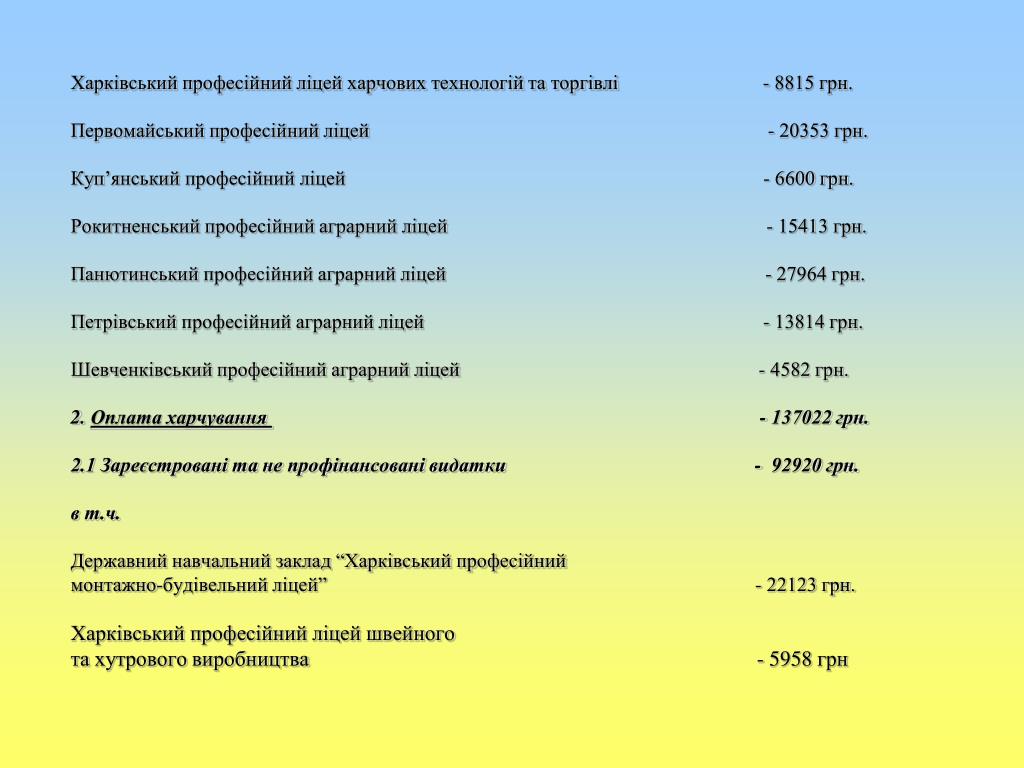 Харківський професійний ліцей харчових технологій та торгівлі - 8815 грн.

Первомайський професійний ліцей - 20353 грн.

Куп’янський професійний ліцей - 6600 грн.

Рокитненський професійний аграрний ліцей - 15413 грн.

Панютинський професійний аграрний ліцей - 27964 грн.

Петрівський професійний аграрний ліцей - 13814 грн.

Шевченківський професійний аграрний ліцей - 4582 грн.

2. Оплата харчування - 137022 грн.

2.1 Зареєстровані та не профінансовані видатки - 92920 грн.

в т.ч.

Державний навчальний заклад “Харківський професійний монтажно-будівельний ліцей” - 22123 грн.

Харківський професійний ліцей швейного та хутрового виробництва - 5958 грн